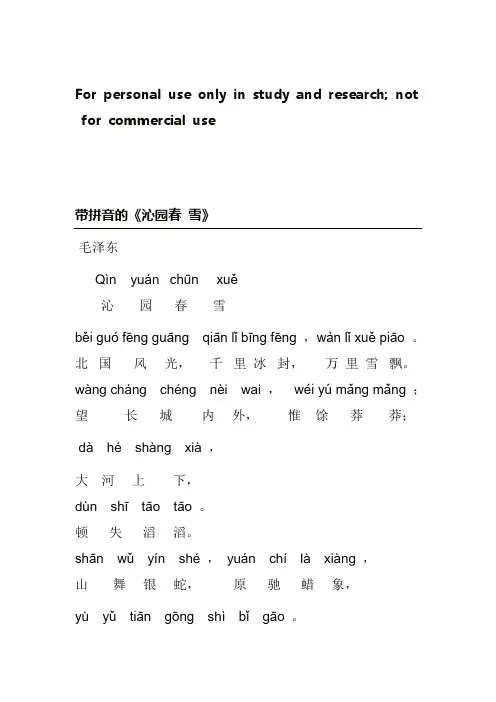 For personal use only in study and research; not for commercial use

带拼音的《沁园春 雪》

毛泽东

Qìn yuán chūn xuě
沁 园 春 雪

běi guó fēng guāng qiān lǐ bīng fēng ，wàn lǐ xuě piāo 。
北 国 风 光， 千 里 冰 封， 万 里 雪 飘。
wàng cháng chéng nèi wai ， wéi yú mǎng mǎng ；
望 长 城 内 外， 惟 馀 莽 莽；

dà hé shàng xià ，

大 河 上 下，
dùn shī tāo tāo 。
顿 失 滔 滔。
shān wǔ yín shé ， yuán chí là xiàng ，
山 舞 银 蛇， 原 驰 蜡 象，

yù yǔ tiān gōng shì bǐ gāo 。